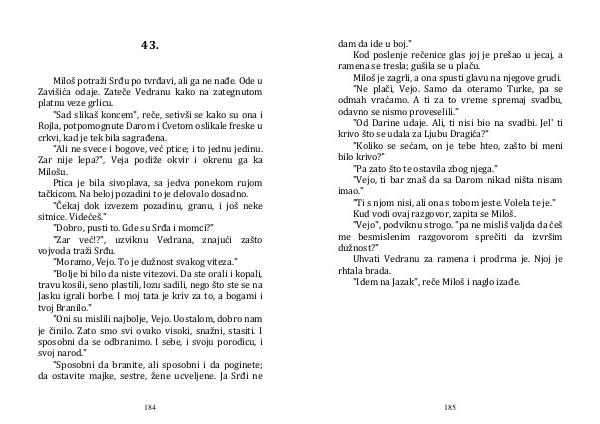 43.

Miloš potraži Srđu po tvrđavi, ali ga ne nađe. Ode u Zavišića odaje. Zateče Vedranu kako na zategnutom platnu veze grlicu.

"Sad slikaš koncem", reče, setivši se kako su ona i Rojla, potpomognute Darom i Cvetom oslikale freske u crkvi, kad je tek bila sagrađena.

"Ali ne svece i bogove, već ptice; i to jednu jedinu. Zar nije lepa?", Veja podiže okvir i okrenu ga ka Milošu.

Ptica je bila sivoplava, sa jedva ponekom rujom tačkicom. Na beloj pozadini to je delovalo dosadno.

"Čekaj dok izvezem pozadinu, granu, i još neke sitnice. Videćeš."

"Dobro, pusti to. Gde su Srđa i momci?"

"Zar već!?", uzviknu Vedrana, znajući zašto vojvoda traži Srđu.

"Moramo, Vejo. To je dužnost svakog viteza."

"Bolje bi bilo da niste vitezovi. Da ste orali i kopali, travu kosili, seno plastili, lozu sadili, nego što ste se na Jasku igrali borbe. I moj tata je kriv za to, a bogami i tvoj Branilo."

"Oni su mislili najbolje, Vejo. Uostalom, dobro nam je činilo. Zato smo svi ovako visoki, snažni, stasiti. I sposobni da se odbranimo. I sebe, i svoju porodicu, i svoj narod."

"Sposobni da branite, ali sposobni i da poginete; da ostavite majke, sestre, žene ucveljene. Ja Srđi ne

184

dam da ide u boj."

Kod poslenje rečenice glas joj je prešao u jecaj, a ramena se tresla; gušila se u plaču.

Miloš je zagrli, a ona spusti glavu na njegove grudi.

"Ne plači, Vejo. Samo da oteramo Turke, pa se odmah vraćamo. A ti za to vreme spremaj svadbu, odavno se nismo proveselili."

"Od Darine udaje. Ali, ti nisi bio na svadbi. Jel' ti krivo što se udala za Ljubu Dragića?"

"Koliko se sećam, on je tebe hteo, zašto bi meni bilo krivo?"

"Pa zato što te ostavila zbog njega."

"Vejo, ti bar znaš da sa Darom nikad ništa nisam imao."

"Ti s njom nisi, ali ona s tobom jeste. Volela te je."

Kud vodi ovaj razgovor, zapita se Miloš.

"Vejo", podviknu strogo. "pa ne misliš valjda da ćeš me besmislenim razgovorom sprečiti da izvršim dužnost?"

Uhvati Vedranu za ramena i prodrma je. Njoj je rhtala brada.

"Idem na Jazak", reče Miloš i naglo izađe.

185